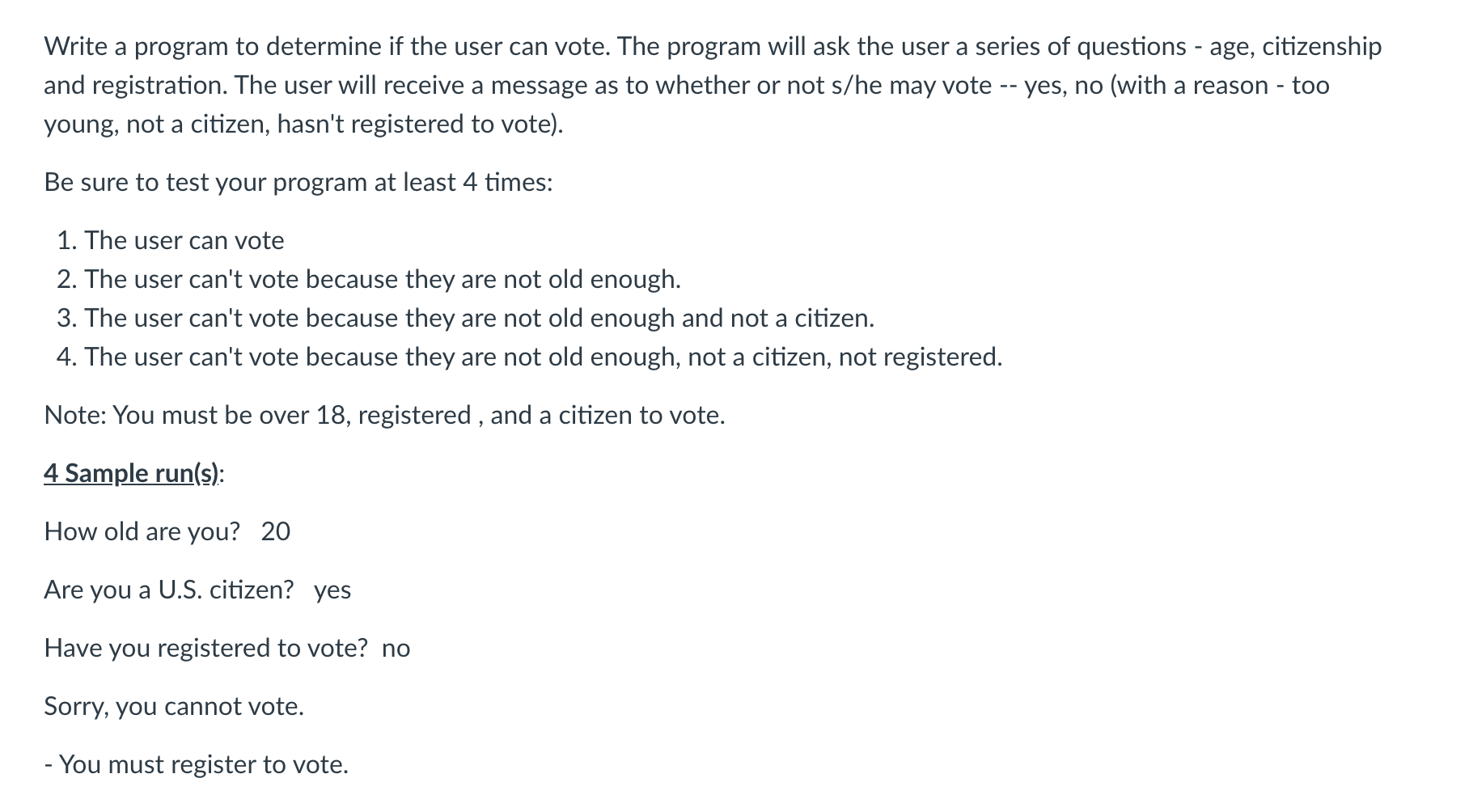 Write a program to determine if the user can vote. The program will ask the user a series of questions - age, citizenship and registration. The user will receive a message as to whether or not s/he may vote -- yes, no (with a reason - too young, not a citizen, hasn't registered to vote).

Be sure to test your program at least 4 times:

1. The user can vote
2. The user can't vote because they are not old enough.
3. The user can't vote because they are not old enough and not a citizen.
4. The user can't vote because they are not old enough, not a citizen, not registered.

Note: You must be over 18, registered , and a citizen to vote.

4 Sample run(s):

How old are you? 20

Are you a U.S. citizen? yes

Have you registered to vote? no

Sorry, you cannot vote.

- You must register to vote.